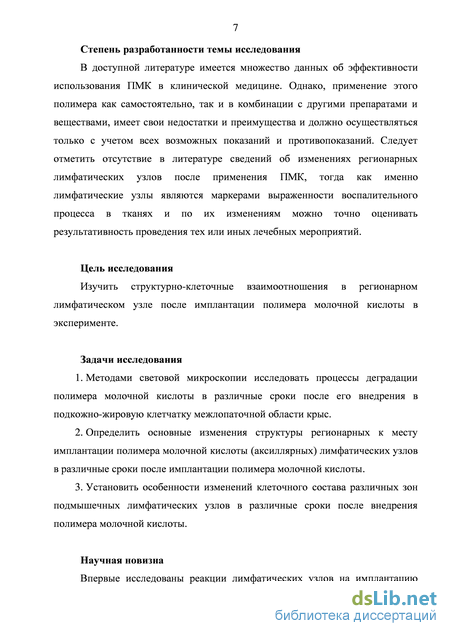 7

Степень разработанности темы исследования

В доступной литературе имеется множество данных об эффективности использования ПМК в клинической медицине. Однако, применение этого полимера как самостоятельно, так и в комбинации с другими препаратами и веществами, имеет свои недостатки и преимущества и должно осуществляться только с учетом всех возможных показаний и противопоказаний. Следует отметить отсутствие в литературе сведений об изменениях регионарных лимфатических узлов после применения ПМК, тогда как именно лимфатические узлы являются маркерами выраженности воспалительного процесса в тканях и по их изменениям можно точно оценивать результативность проведения тех или иных лечебных мероприятий.

Цель исследования

Изучить структурно-клеточные взаимоотношения в регионарном лимфатическом узле после имплантации полимера молочной кислоты в эксперименте.

Задачи исследования

1. Методами световой микроскопии исследовать процессы деградации полимера молочной кислоты в различные сроки после его внедрения в подкожно-жировую клетчатку межлопаточной области крыс.

2. Определить основные изменения структуры регионарных к месту имплантации полимера молочной кислоты (аксиллярных) лимфатических узлов в различные сроки после имплантации полимера молочной кислоты.

3. Установить особенности изменений клеточного состава различных зон подмышечных лимфатических узлов в различные сроки после внедрения полимера молочной кислоты.

Научная новизна

Впервые исследованы реакции лимфатических узлов на имплантацию

dsLib.net
библиотека диссертаций